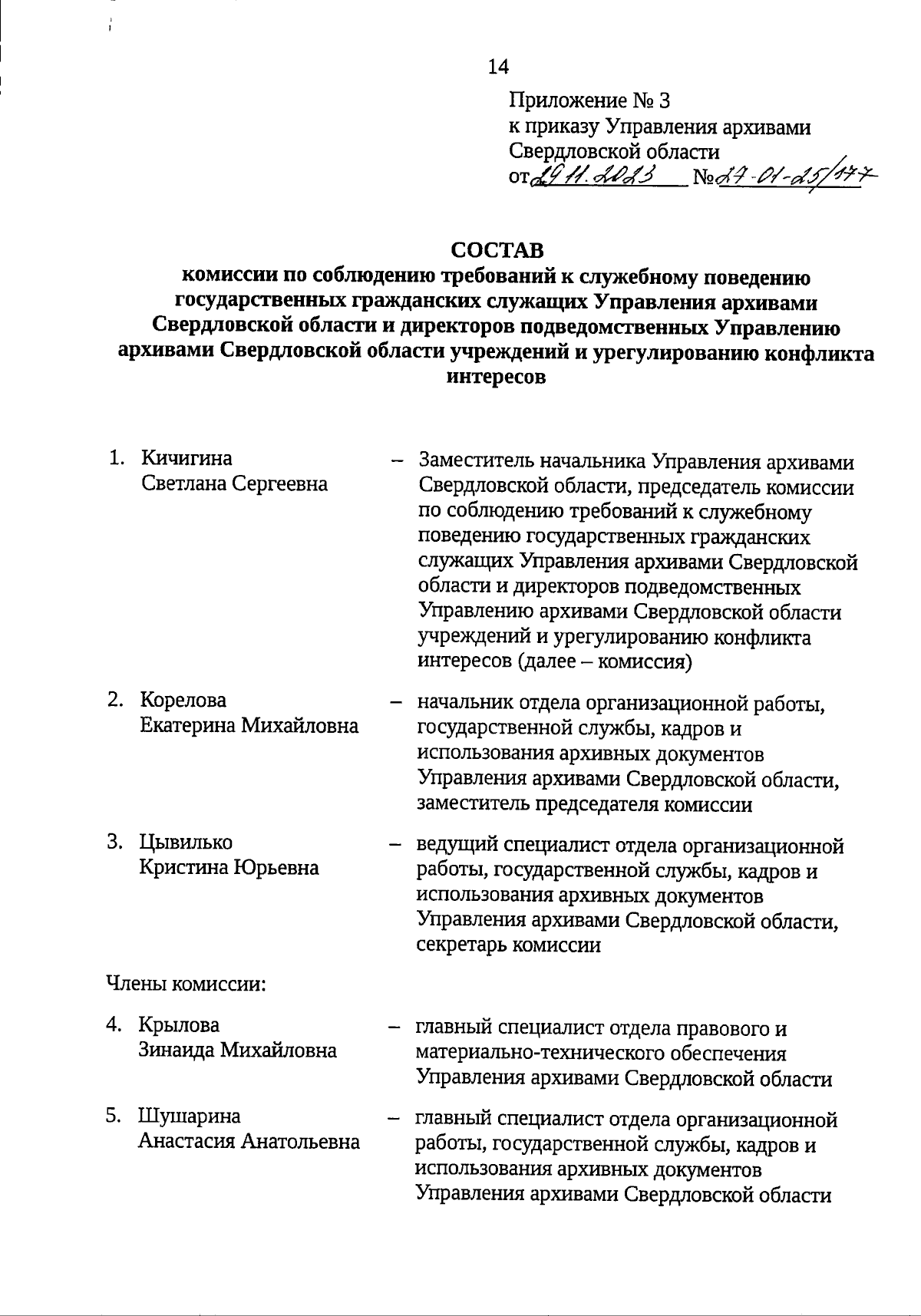 14

Приложение № 3
к приказу Управления архивами Свердловской области
от 29.11.2023 № 27-01-25/177

СОСТАВ
комиссии по соблюдению требований к служебному поведению государственных гражданских служащих Управления архивами Свердловской области и директоров подведомственных Управлению архивами Свердловской области учреждений и урегулированию конфликта интересов

1. Кичигина Светлана Сергеевна – Заместитель начальника Управления архивами Свердловской области, председатель комиссии по соблюдению требований к служебному поведению государственных гражданских служащих Управления архивами Свердловской области и директоров подведомственных Управлению архивами Свердловской области учреждений и урегулированию конфликта интересов (далее – комиссия)

2. Корелова Екатерина Михайловна – начальник отдела организационной работы, государственной службы, кадров и использования архивных документов Управления архивами Свердловской области, заместитель председателя комиссии

3. Цывилько Кристина Юрьевна – ведущий специалист отдела организационной работы, государственной службы, кадров и использования архивных документов Управления архивами Свердловской области, секретарь комиссии

Члены комиссии:

4. Крылова Зинаида Михайловна – главный специалист отдела правового и материально-технического обеспечения Управления архивами Свердловской области

5. Шушарина Анастасия Анатольевна – главный специалист отдела организационной работы, государственной службы, кадров и использования архивных документов Управления архивами Свердловской области